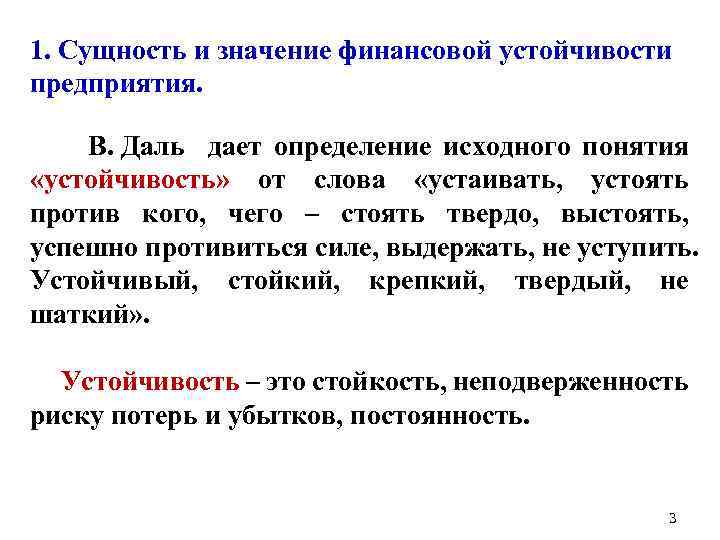 1. Сущность и значение финансовой устойчивости предприятия.

В. Даль дает определение исходного понятия «устойчивость» от слова «устаивать, устоять против кого, чего – стоять твердо, выстоять, успешно противиться силе, выдержать, не уступить. Устойчивый, стойкий, крепкий, твердый, не шаткий».

Устойчивость – это стойкость, неподверженность риску потерь и убытков, постоянность.

3